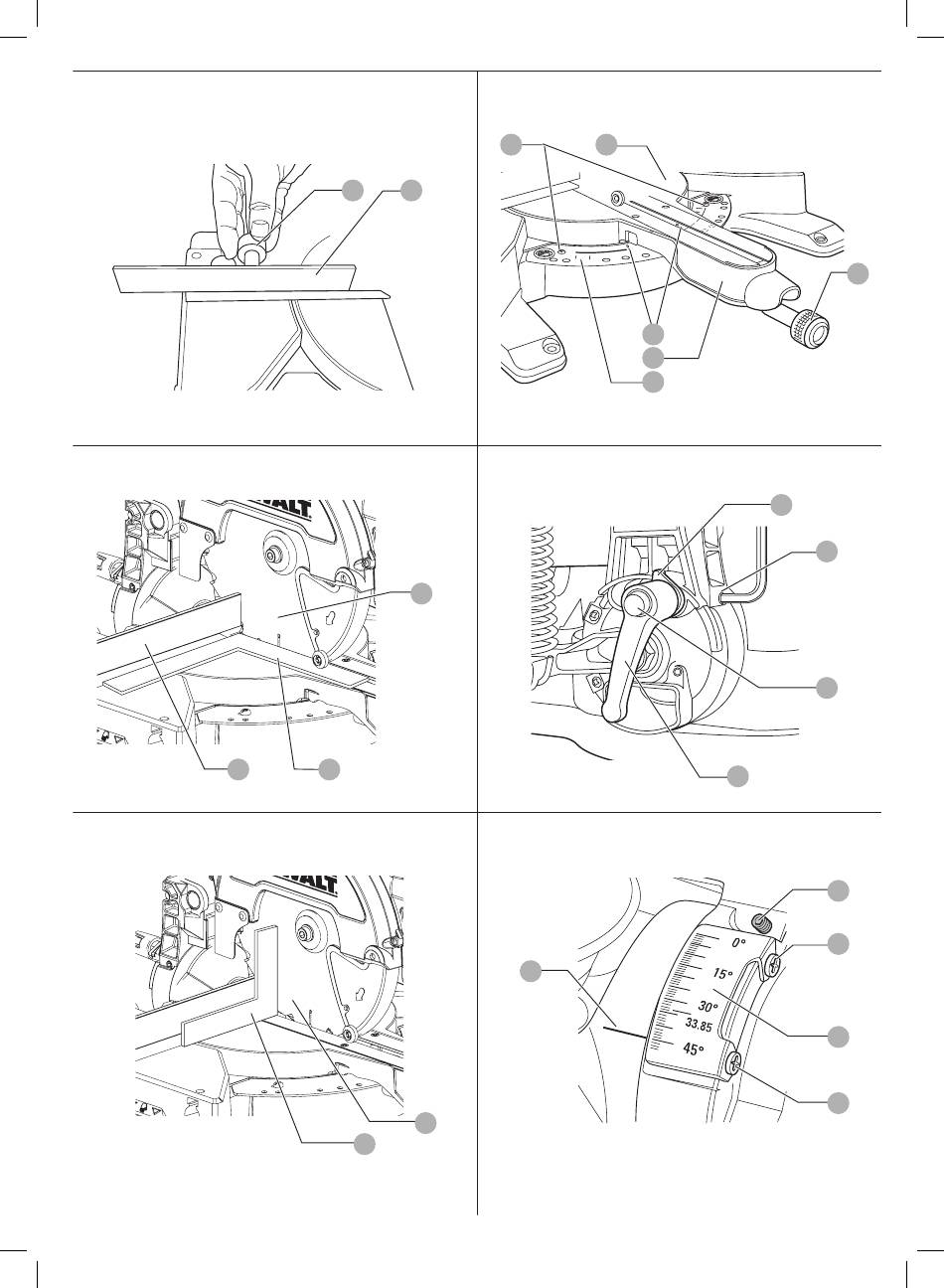 DEWALT

DEWALT

0°
15°
30°
33.85
45°